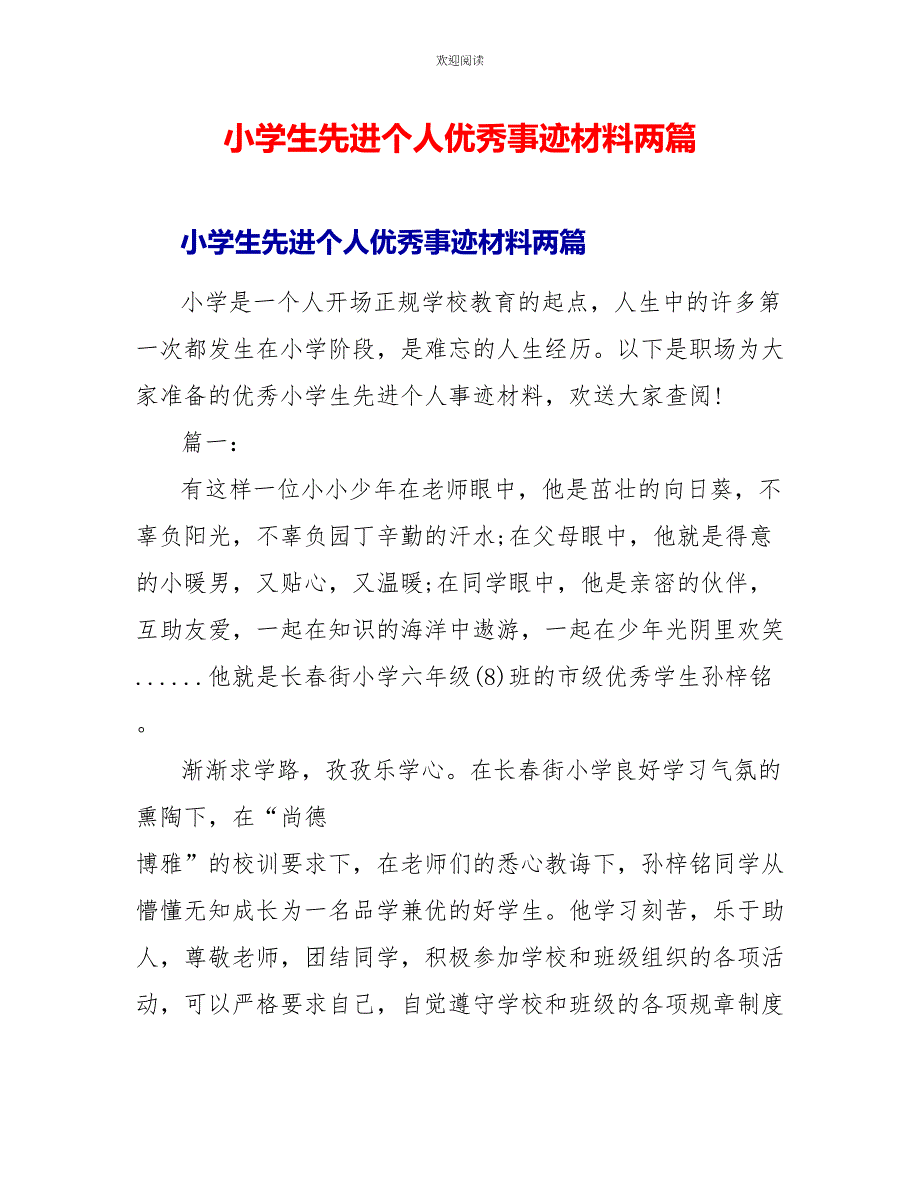 欢迎阅读

小学生先进个人优秀事迹材料两篇

小学生先进个人优秀事迹材料两篇

小学是一个人开场正规学校教育的起点，人生中的许多第一次都发生在小学阶段，是难忘的人生经历。以下是职场为大家准备的优秀小学生先进个人事迹材料，欢送大家查阅!

篇一：

有这样一位小小少年在老师眼中，他是茁壮的向日葵，不辜负阳光，不辜负园丁辛勤的汗水;在父母眼中，他就是得意的小暖男，又贴心，又温暖;在同学眼中，他是亲密的伙伴，互助友爱，一起在知识的海洋中遨游，一起在少年光阴里欢笑......他就是长春街小学六年级(8)班的市级优秀学生孙梓铭。

渐渐求学路，孜孜乐学心。在长春街小学良好学习气氛的熏陶下，在“尚德博雅”的校训要求下，在老师们的悉心教诲下，孙梓铭同学从懵懂无知成长为一名品学兼优的好学生。他学习刻苦，乐于助人，尊敬老师，团结同学，积极参加学校和班级组织的各项活动，可以严格要求自己，自觉遵守学校和班级的各项规章制度